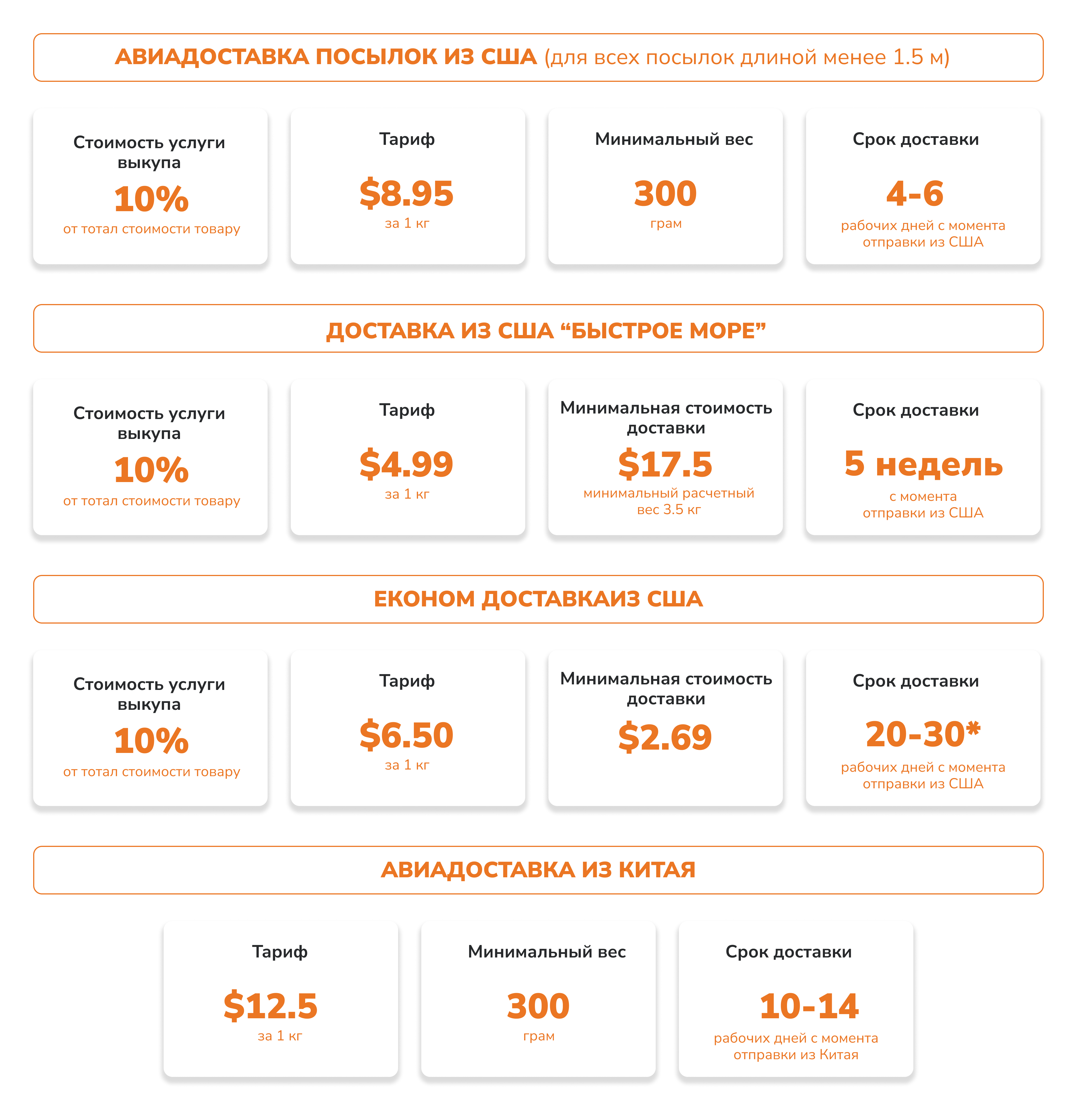 АВИАДОСТАВКА ПОСЫЛОК ИЗ США (для всех посылок длиной менее 1.5 м)

Стоимость услуги выкупа
10%
от тотал стоимости товару

Тариф
$8.95
за 1 кг

Минимальный вес
300
грам

Срок доставки
4-6
рабочих дней с момента отправки из США

ДОСТАВКА ИЗ США “БЫСТРОЕ МОРЕ”

Стоимость услуги выкупа
10%
от тотал стоимости товару

Тариф
$4.99
за 1 кг

Минимальная стоимость доставки
$17.5
минимальный расчетный вес 3.5 кг

Срок доставки
5 недель
с момента отправки из США

ЕКОНОМ ДОСТАВКАИЗ США

Стоимость услуги выкупа
10%
от тотал стоимости товару

Тариф
$6.50
за 1 кг

Минимальная стоимость доставки
$2.69

Срок доставки
20-30*
рабочих дней с момента отправки из США

АВИАДОСТАВКА ИЗ КИТАЯ

Тариф
$12.5
за 1 кг

Минимальный вес
300
грам

Срок доставки
10-14
рабочих дней с момента отправки из Китая